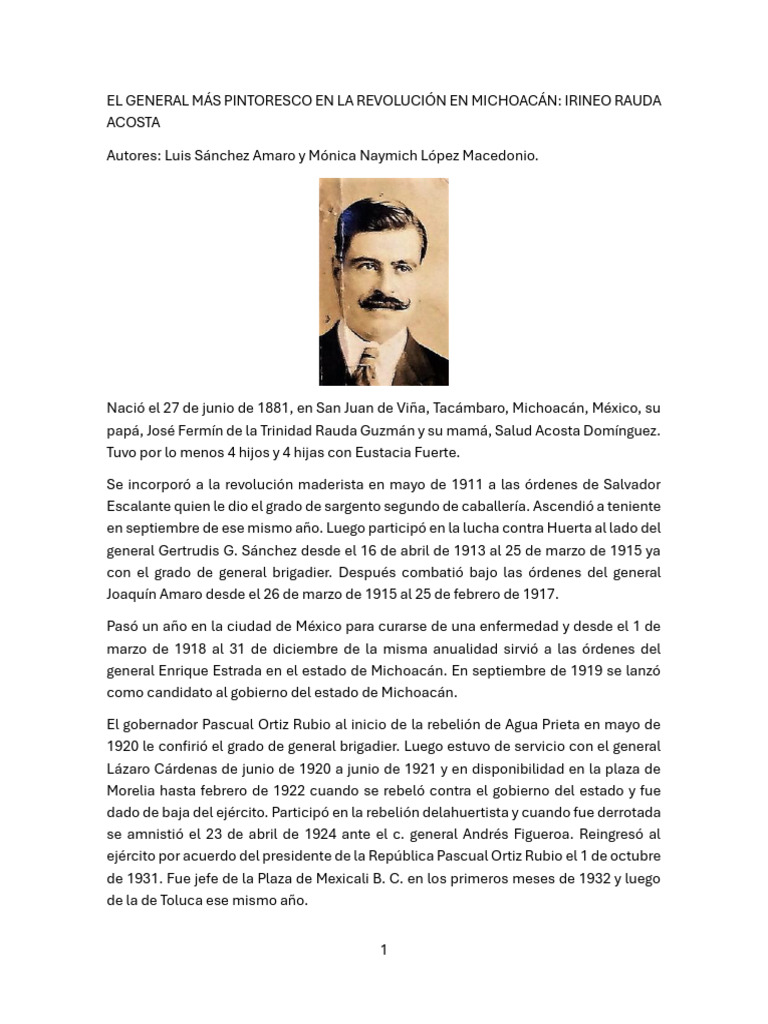 EL GENERAL MÁS PINTORESCO EN LA REVOLUCIÓN EN MICHOACÁN: IRINEO RAUDA ACOSTA

Autores: Luis Sánchez Amaro y Mónica Naymich López Macedonio.

Nació el 27 de junio de 1881, en San Juan de Viña, Tacámbaro, Michoacán, México, su papá, José Fermín de la Trinidad Rauda Guzmán y su mamá, Salud Acosta Domínguez. Tuvo por lo menos 4 hijos y 4 hijas con Eustacia Fuerte.

Se incorporó a la revolución maderista en mayo de 1911 a las órdenes de Salvador Escalante quien le dio el grado de sargento segundo de caballería. Ascendió a teniente en septiembre de ese mismo año. Luego participó en la lucha contra Huerta al lado del general Gertrudis G. Sánchez desde el 16 de abril de 1913 al 25 de marzo de 1915 ya con el grado de general brigadier. Después combatió bajo las órdenes del general Joaquín Amaro desde el 26 de marzo de 1915 al 25 de febrero de 1917.

Pasó un año en la ciudad de México para curarse de una enfermedad y desde el 1 de marzo de 1918 al 31 de diciembre de la misma anualidad sirvió a las órdenes del general Enrique Estrada en el estado de Michoacán. En septiembre de 1919 se lanzó como candidato al gobierno del estado de Michoacán.

El gobernador Pascual Ortiz Rubio al inicio de la rebelión de Agua Prieta en mayo de 1920 le confirió el grado de general brigadier. Luego estuvo de servicio con el general Lázaro Cárdenas de junio de 1920 a junio de 1921 y en disponibilidad en la plaza de Morelia hasta febrero de 1922 cuando se rebeló contra el gobierno del estado y fue dado de baja del ejército. Participó en la rebelión delahuertista y cuando fue derrotada se amnistió el 23 de abril de 1924 ante el c. general Andrés Figueroa. Reingresó al ejército por acuerdo del presidente de la República Pascual Ortiz Rubio el 1 de octubre de 1931. Fue jefe de la Plaza de Mexicali B. C. en los primeros meses de 1932 y luego de la de Toluca ese mismo año.

1